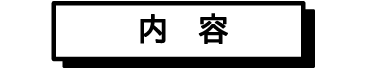 内　容